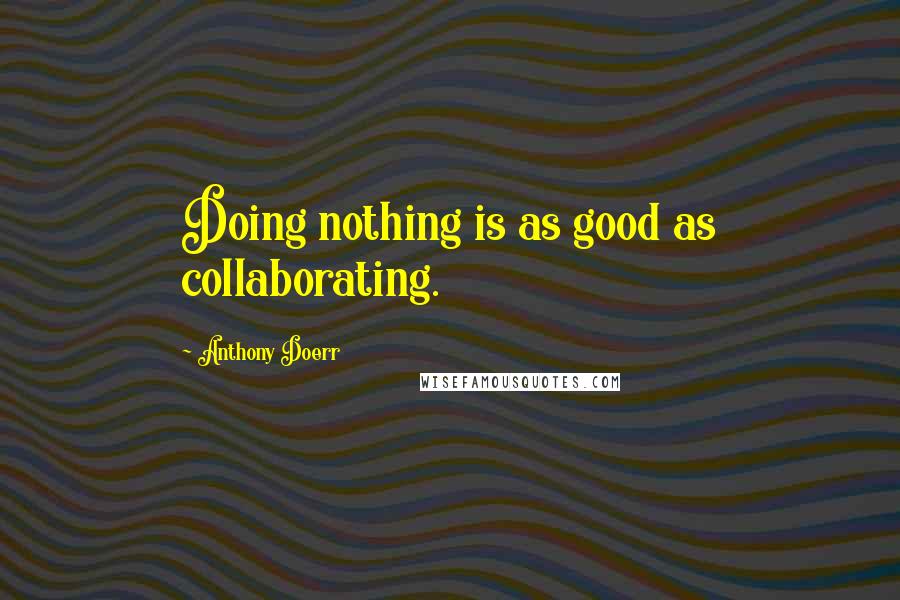 Doing nothing is as good as collaborating.

- Anthony Doerr

WISEFAMOUSQUOTES.COM